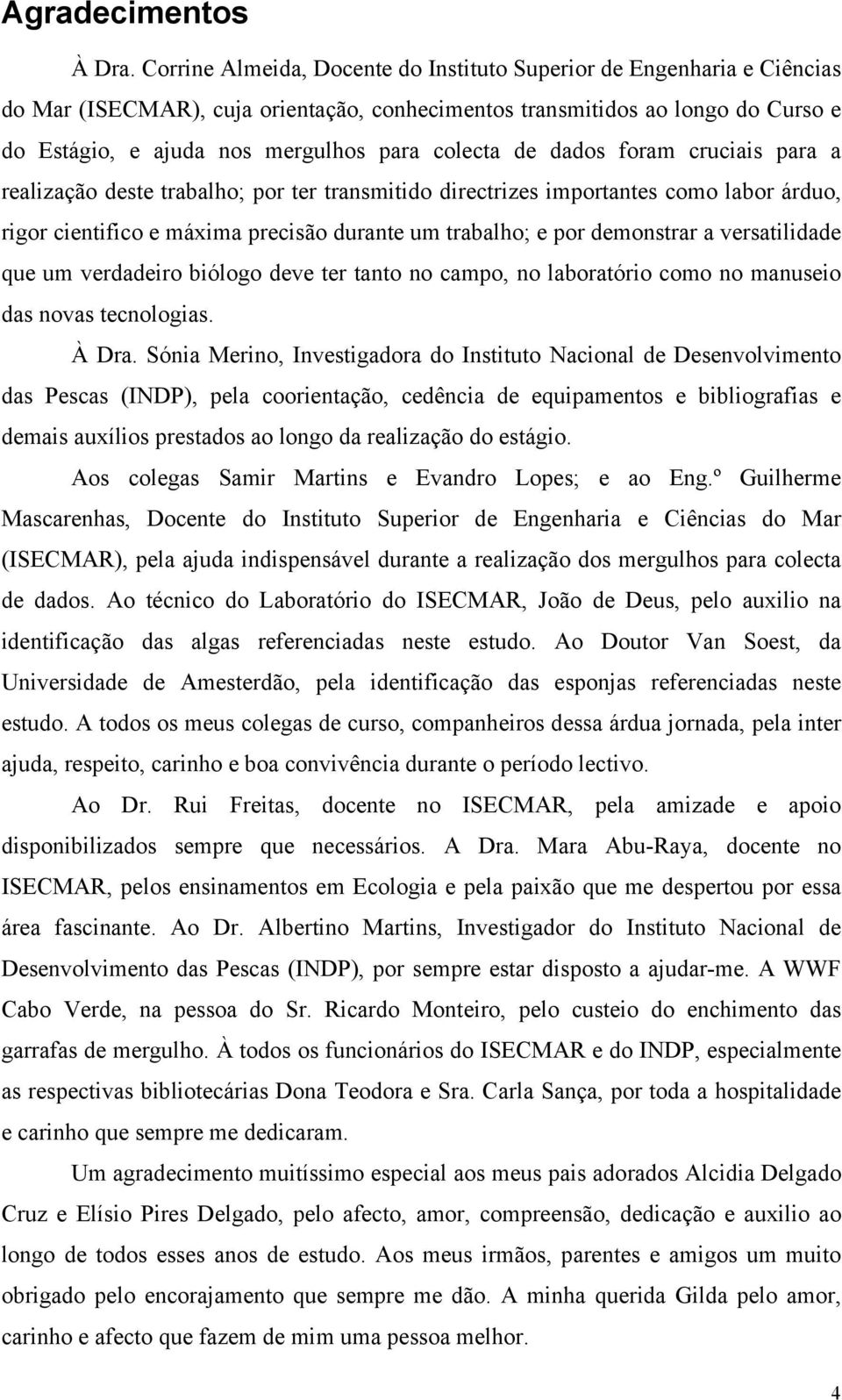 Agradecimentos

À Dra. Corrine Almeida, Docente do Instituto Superior de Engenharia e Ciências do Mar (ISECMAR), cuja orientação, conhecimentos transmitidos ao longo do Curso e do Estágio, e ajuda nos mergulhos para colecta de dados foram cruciais para a realização deste trabalho; por ter transmitido directrizes importantes como labor árduo, rigor cientifico e máxima precisão durante um trabalho; e por demonstrar a versatilidade que um verdadeiro biólogo deve ter tanto no campo, no laboratório como no manuseio das novas tecnologias.

À Dra. Sónia Merino, Investigadora do Instituto Nacional de Desenvolvimento das Pescas (INDP), pela coorientação, cedência de equipamentos e bibliografias e demais auxílios prestados ao longo da realização do estágio.

Aos colegas Samir Martins e Evandro Lopes; e ao Eng.º Guilherme Mascarenhas, Docente do Instituto Superior de Engenharia e Ciências do Mar (ISECMAR), pela ajuda indispensável durante a realização dos mergulhos para colecta de dados. Ao técnico do Laboratório do ISECMAR, João de Deus, pelo auxilio na identificação das algas referenciadas neste estudo. Ao Doutor Van Soest, da Universidade de Amesterdão, pela identificação das esponjas referenciadas neste estudo. A todos os meus colegas de curso, companheiros dessa árdua jornada, pela inter ajuda, respeito, carinho e boa convivência durante o período lectivo.

Ao Dr. Rui Freitas, docente no ISECMAR, pela amizade e apoio disponibilizados sempre que necessários. A Dra. Mara Abu-Raya, docente no ISECMAR, pelos ensinamentos em Ecologia e pela paixão que me despertou por essa área fascinante. Ao Dr. Albertino Martins, Investigador do Instituto Nacional de Desenvolvimento das Pescas (INDP), por sempre estar disposto a ajudar-me. A WWF Cabo Verde, na pessoa do Sr. Ricardo Monteiro, pelo custeio do enchimento das garrafas de mergulho. À todos os funcionários do ISECMAR e do INDP, especialmente as respectivas bibliotecárias Dona Teodora e Sra. Carla Sança, por toda a hospitalidade e carinho que sempre me dedicaram.

Um agradecimento muitíssimo especial aos meus pais adorados Alcidia Delgado Cruz e Elísio Pires Delgado, pelo afecto, amor, compreensão, dedicação e auxilio ao longo de todos esses anos de estudo. Aos meus irmãos, parentes e amigos um muito obrigado pelo encorajamento que sempre me dão. A minha querida Gilda pelo amor, carinho e afecto que fazem de mim uma pessoa melhor.

4